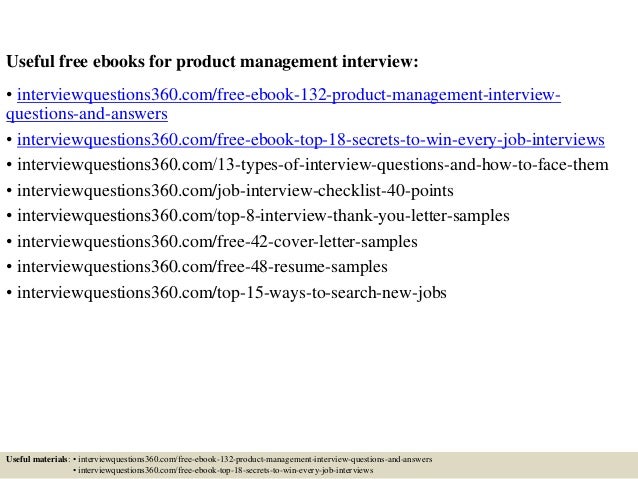 Useful free ebooks for product management interview:

• interviewquestions360.com/free-ebook-132-product-management-interview-questions-and-answers
• interviewquestions360.com/free-ebook-top-18-secrets-to-win-every-job-interviews
• interviewquestions360.com/13-types-of-interview-questions-and-how-to-face-them
• interviewquestions360.com/job-interview-checklist-40-points
• interviewquestions360.com/top-8-interview-thank-you-letter-samples
• interviewquestions360.com/free-42-cover-letter-samples
• interviewquestions360.com/free-48-resume-samples
• interviewquestions360.com/top-15-ways-to-search-new-jobs

Useful materials: • interviewquestions360.com/free-ebook-132-product-management-interview-questions-and-answers
• interviewquestions360.com/free-ebook-top-18-secrets-to-win-every-job-interviews